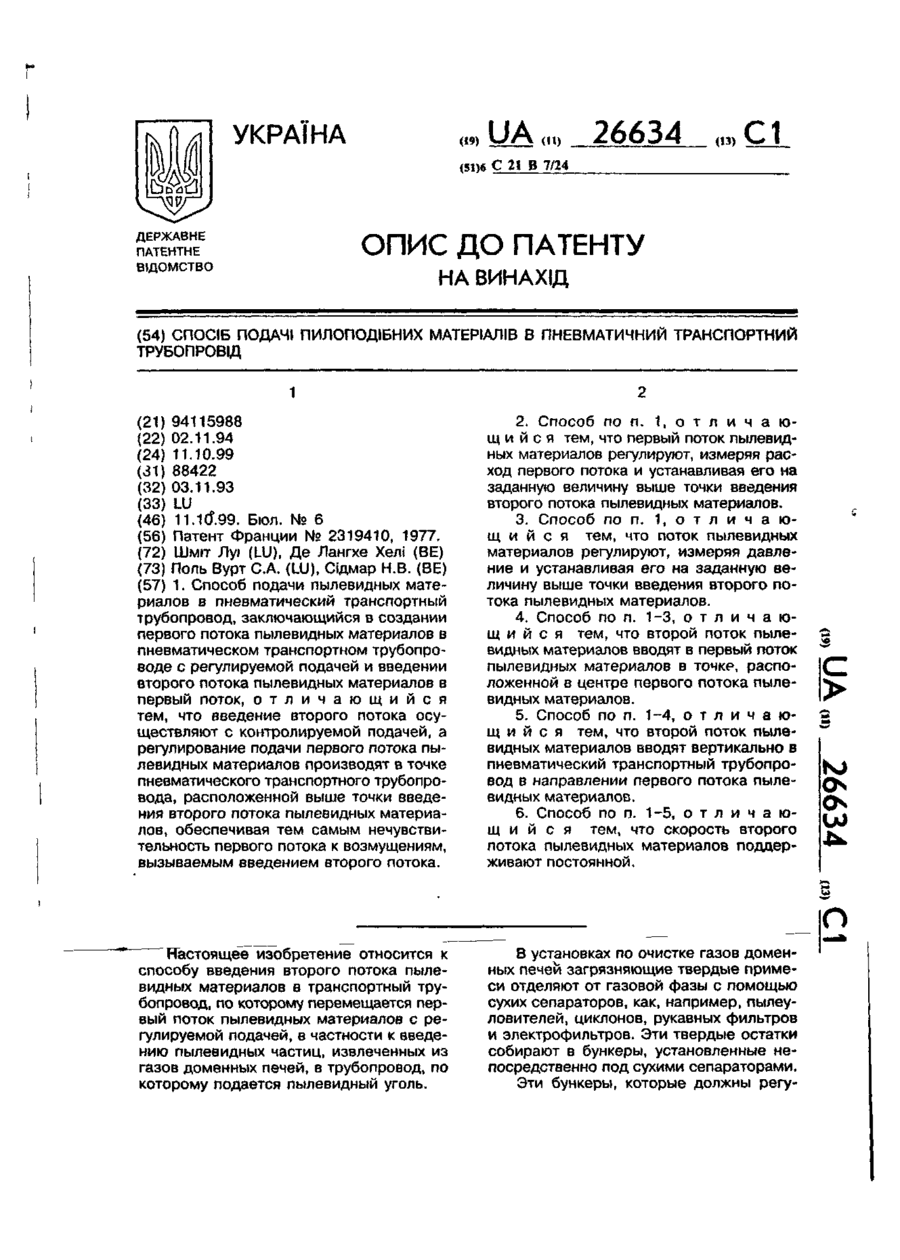 УКРАЇНА

(19) UA (11) 26634 (13) C1

(51)6 C 21 B 7/24

ДЕРЖАВНЕ ПАТЕНТНЕ ВІДОМСТВО

ОПИС ДО ПАТЕНТУ
НА ВИНАХІД

(54) СПОСІБ ПОДАЧІ ПИЛОПОДІБНИХ МАТЕРІАЛІВ В ПНЕВМАТИЧНИЙ ТРАНСПОРТНИЙ ТРУБОПРОВІД

1

(21) 94115988
(22) 02.11.94
(24) 11.10.99
(31) 88422
(32) 03.11.93
(33) LU
(46) 11.10.99. Бюл. № 6
(56) Патент Франции № 2319410, 1977.
(72) Шміт Луї (LU), Де Лангхе Хелі (BE)
(73) Поль Вурт С.А. (LU), Сідмар Н.В. (BE)
(57) 1. Способ подачи пылевидных материалов в пневматический транспортный трубопровод, заключающийся в создании первого потока пылевидных материалов в пневматическом транспортном трубопроводе с регулируемой подачей и введении второго потока пылевидных материалов в первый поток, отличающийся тем, что введение второго потока осуществляют с контролируемой подачей, а регулирование подачи первого потока пылевидных материалов производят в точке пневматического транспортного трубопровода, расположенной выше точки введения второго потока пылевидных материалов, обеспечивая тем самым нечувствительность первого потока к возмущениям, вызываемым введением второго потока.

2

2. Способ по п. 1, отличающийся тем, что первый поток пылевидных материалов регулируют, измеряя расход первого потока и устанавливая его на заданную величину выше точки введения второго потока пылевидных материалов.
3. Способ по п. 1, отличающийся тем, что поток пылевидных материалов регулируют, измеряя давление и устанавливая его на заданную величину выше точки введения второго потока пылевидных материалов.
4. Способ по п. 1-3, отличающийся тем, что второй поток пылевидных материалов вводят в первый поток пылевидных материалов в точке, расположенной в центре первого потока пылевидных материалов.
5. Способ по п. 1-4, отличающийся тем, что второй поток пылевидных материалов вводят вертикально в пневматический транспортный трубопровод в направлении первого потока пылевидных материалов.
6. Способ по п. 1-5, отличающийся тем, что скорость второго потока пылевидных материалов поддерживают постоянной.

(19) UA (11) 26634 (13) C1

Настоящее изобретение относится к способу введения второго потока пылевидных материалов в транспортный трубопровод, по которому перемещается первый поток пылевидных материалов с регулируемой подачей, в частности к введению пылевидных частиц, извлеченных из газов доменных печей, в трубопровод, по которому подается пылевидный уголь.

В установках по очистке газов доменных печей загрязняющие твердые примеси отделяют от газовой фазы с помощью сухих сепараторов, как, например, пылеуловителей, циклонов, рукавных фильтров и электрофильтров. Эти твердые остатки собирают в бункеры, установленные непосредственно под сухими сепараторами.
Эти бункеры, которые должны регу-